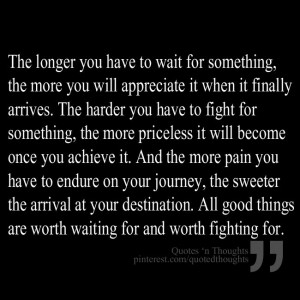 The longer you have to wait for something, the more you will appreciate it when it finally arrives. The harder you have to fight for something, the more priceless it will become once you achieve it. And the more pain you have to endure on your journey, the sweeter the arrival at your destination. All good things are worth waiting for and worth fighting for.

Quotes 'n Thoughts
pinterest.com/quotedthoughts